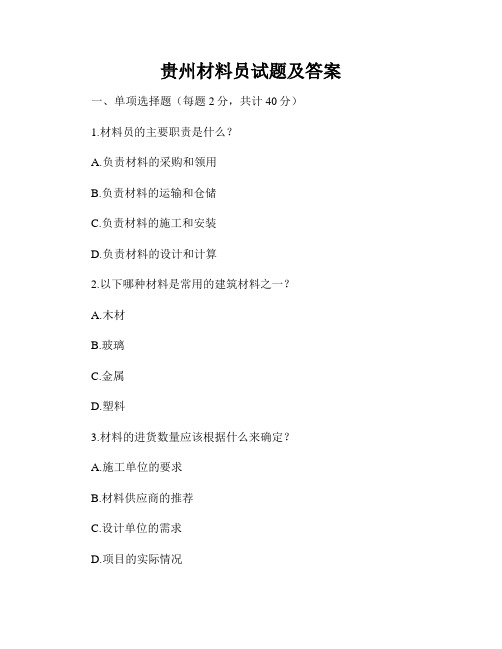 贵州材料员试题及答案

一、单项选择题（每题 2 分，共计 40 分）

1.材料员的主要职责是什么？

A.负责材料的采购和领用

B.负责材料的运输和仓储

C.负责材料的施工和安装

D.负责材料的设计和计算

2.以下哪种材料是常用的建筑材料之一？

A.木材

B.玻璃

C.金属

D.塑料

3.材料的进货数量应该根据什么来确定？

A.施工单位的要求

B.材料供应商的推荐

C.设计单位的需求

D.项目的实际情况